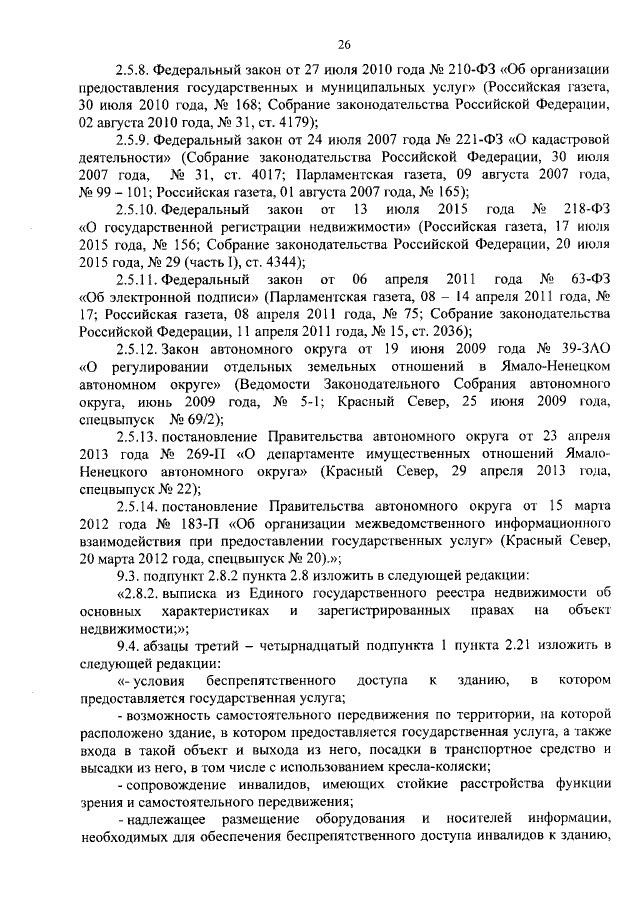 26

2.5.8. Федеральный закон от 27 июля 2010 года № 210-ФЗ «Об организации предоставления государственных и муниципальных услуг» (Российская газета, 30 июля 2010 года, № 168; Собрание законодательства Российской Федерации, 02 августа 2010 года, № 31, ст. 4179);

2.5.9. Федеральный закон от 24 июля 2007 года № 221-ФЗ «О кадастровой деятельности» (Собрание законодательства Российской Федерации, 30 июля 2007 года, № 31, ст. 4017; Парламентская газета, 09 августа 2007 года, № 99 – 101; Российская газета, 01 августа 2007 года, № 165);

2.5.10. Федеральный закон от 13 июля 2015 года № 218-ФЗ «О государственной регистрации недвижимости» (Российская газета, 17 июля 2015 года, № 156; Собрание законодательства Российской Федерации, 20 июля 2015 года, № 29 (часть I), ст. 4344);

2.5.11. Федеральный закон от 06 апреля 2011 года № 63-ФЗ «Об электронной подписи» (Парламентская газета, 08 – 14 апреля 2011 года, № 17; Российская газета, 08 апреля 2011 года, № 75; Собрание законодательства Российской Федерации, 11 апреля 2011 года, № 15, ст. 2036);

2.5.12. Закон автономного округа от 19 июня 2009 года № 39-ЗАО «О регулировании отдельных земельных отношений в Ямало-Ненецком автономном округе» (Ведомости Законодательного Собрания автономного округа, июнь 2009 года, № 5-1; Красный Север, 25 июня 2009 года, спецвыпуск № 69/2);

2.5.13. постановление Правительства автономного округа от 23 апреля 2013 года № 269-П «О департаменте имущественных отношений Ямало-Ненецкого автономного округа» (Красный Север, 29 апреля 2013 года, спецвыпуск № 22);

2.5.14. постановление Правительства автономного округа от 15 марта 2012 года № 183-П «Об организации межведомственного информационного взаимодействия при предоставлении государственных услуг» (Красный Север, 20 марта 2012 года, спецвыпуск № 20).»;

9.3. подпункт 2.8.2 пункта 2.8 изложить в следующей редакции:

«2.8.2. выписка из Единого государственного реестра недвижимости об основных характеристиках и зарегистрированных правах на объект недвижимости;»;

9.4. абзацы третий – четырнадцатый подпункта 1 пункта 2.21 изложить в следующей редакции:

«- условия беспрепятственного доступа к зданию, в котором предоставляется государственная услуга;

- возможность самостоятельного передвижения по территории, на которой расположено здание, в котором предоставляется государственная услуга, а также входа в такой объект и выхода из него, посадки в транспортное средство и высадки из него, в том числе с использованием кресла-коляски;

- сопровождение инвалидов, имеющих стойкие расстройства функции зрения и самостоятельного передвижения;

- надлежащее размещение оборудования и носителей информации, необходимых для обеспечения беспрепятственного доступа инвалидов к зданию,